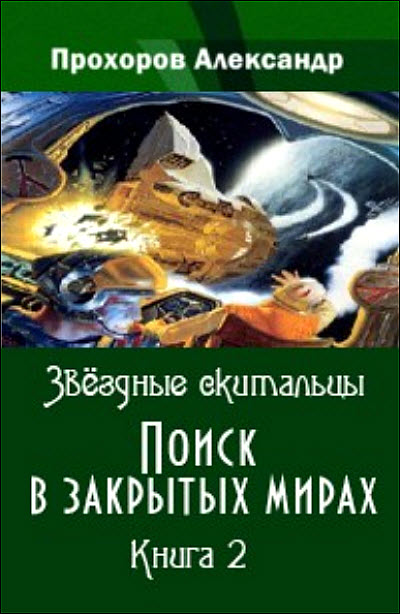 Прохоров Александр

Звёздные скитальцы

Поиск в закрытых мирах

Книга 2